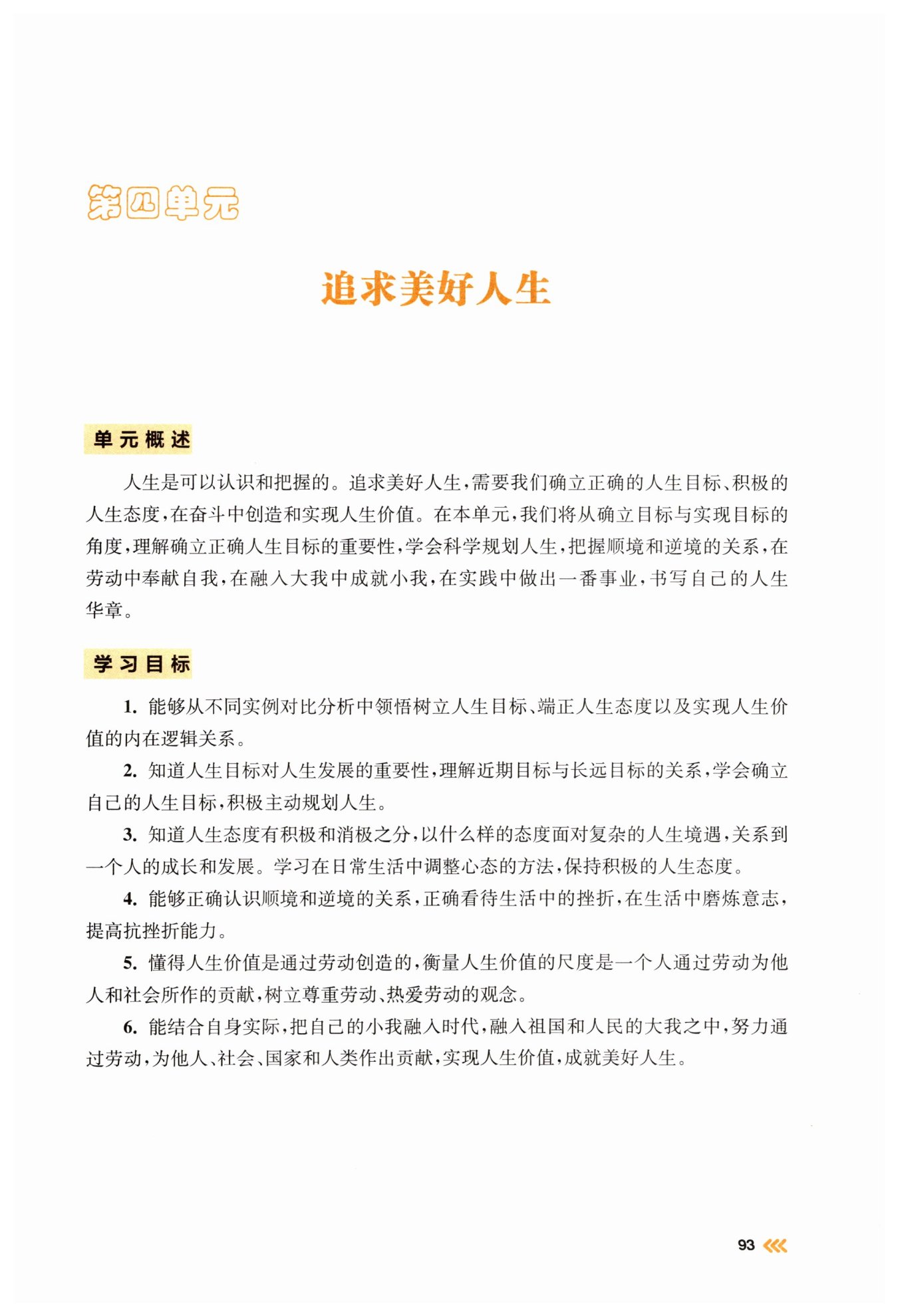 第四单元

追求美好人生

单元概述

人生是可以认识和把握的。追求美好人生，需要我们确立正确的人生目标、积极的人生态度，在奋斗中创造和实现人生价值。在本单元，我们将从确立目标与实现目标的角度，理解确立正确人生目标的重要性，学会科学规划人生，把握顺境和逆境的关系，在劳动中奉献自我，在融入大我中成就小我，在实践中做出一番事业，书写自己的人生华章。

学习目标

1.能够从不同实例对比分析中领悟树立人生目标、端正人生态度以及实现人生价值的内在逻辑关系。

2.知道人生目标对人生发展的重要性，理解近期目标与长远目标的关系，学会确立自己的人生目标，积极主动规划人生。

3.知道人生态度有积极和消极之分，以什么样的态度面对复杂的人生境遇，关系到一个人的成长和发展。学习在日常生活中调整心态的方法，保持积极的人生态度。

4.能够正确认识顺境和逆境的关系，正确看待生活中的挫折，在生活中磨炼意志，提高抗挫折能力。

5.懂得人生价值是通过劳动创造的，衡量人生价值的尺度是一个人通过劳动为他人和社会所作的贡献，树立尊重劳动、热爱劳动的观念。

6.能结合自身实际，把自己的小我融入时代，融入祖国和人民的大我之中，努力通过劳动，为他人、社会、国家和人类作出贡献，实现人生价值，成就美好人生。

93